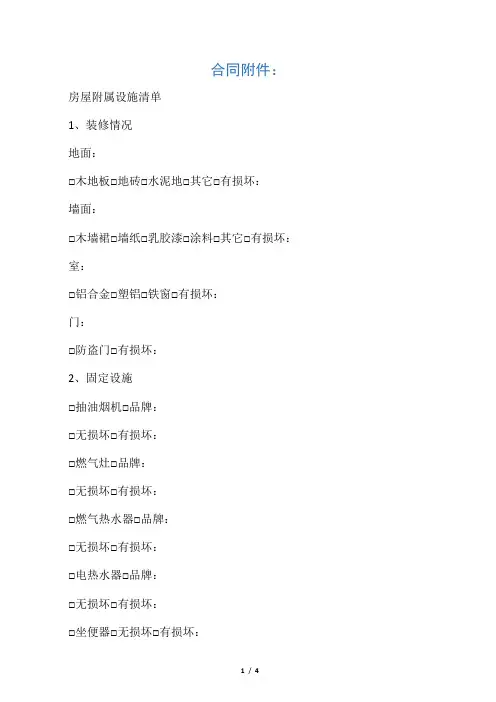 合同附件：

房屋附属设施清单

1、装修情况

地面：

□木地板□地砖□水泥地□其它□有损坏：

墙面：

□木墙裙□墙纸□乳胶漆□涂料□其它□有损坏：

室：

□铝合金□塑铝□铁窗□有损坏：

门：

□防盗门□有损坏：

2、固定设施

□抽油烟机□品牌：

□无损坏□有损坏：

□燃气灶□品牌：

□无损坏□有损坏：

□燃气热水器□品牌：

□无损坏□有损坏：

□电热水器□品牌：

□无损坏□有损坏：

□坐便器□无损坏□有损坏：

1 / 4